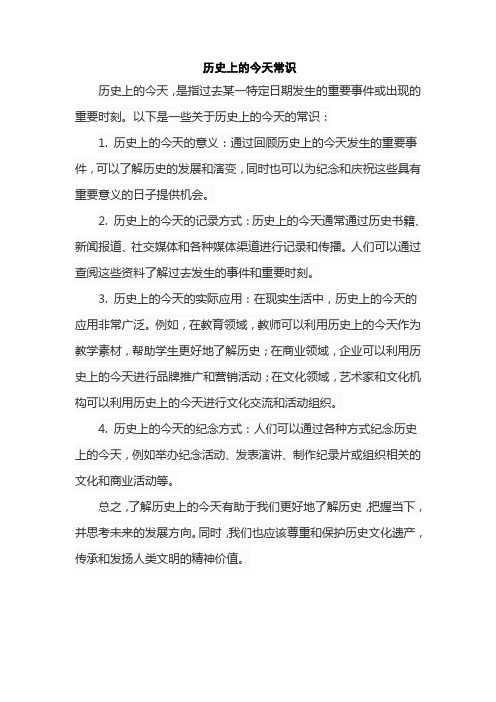 历史上的今天常识

历史上的今天，是指过去某一特定日期发生的重要事件或出现的重要时刻。以下是一些关于历史上的今天的常识：

1. 历史上的今天的意义：通过回顾历史上的今天发生的重要事件，可以了解历史的发展和演变，同时也可以为纪念和庆祝这些具有重要意义的日子提供机会。

2. 历史上的今天的记录方式：历史上的今天通常通过历史书籍、新闻报道、社交媒体和各种媒体渠道进行记录和传播。人们可以通过查阅这些资料了解过去发生的事件和重要时刻。

3. 历史上的今天的实际应用：在现实生活中，历史上的今天的应用非常广泛。例如，在教育领域，教师可以利用历史上的今天作为教学素材，帮助学生更好地了解历史；在商业领域，企业可以利用历史上的今天进行品牌推广和营销活动；在文化领域，艺术家和文化机构可以利用历史上的今天进行文化交流和活动组织。

4. 历史上的今天的纪念方式：人们可以通过各种方式纪念历史上的今天，例如举办纪念活动、发表演讲、制作纪录片或组织相关的文化和商业活动等。

总之，了解历史上的今天有助于我们更好地了解历史，把握当下，并思考未来的发展方向。同时，我们也应该尊重和保护历史文化遗产，传承和发扬人类文明的精神价值。